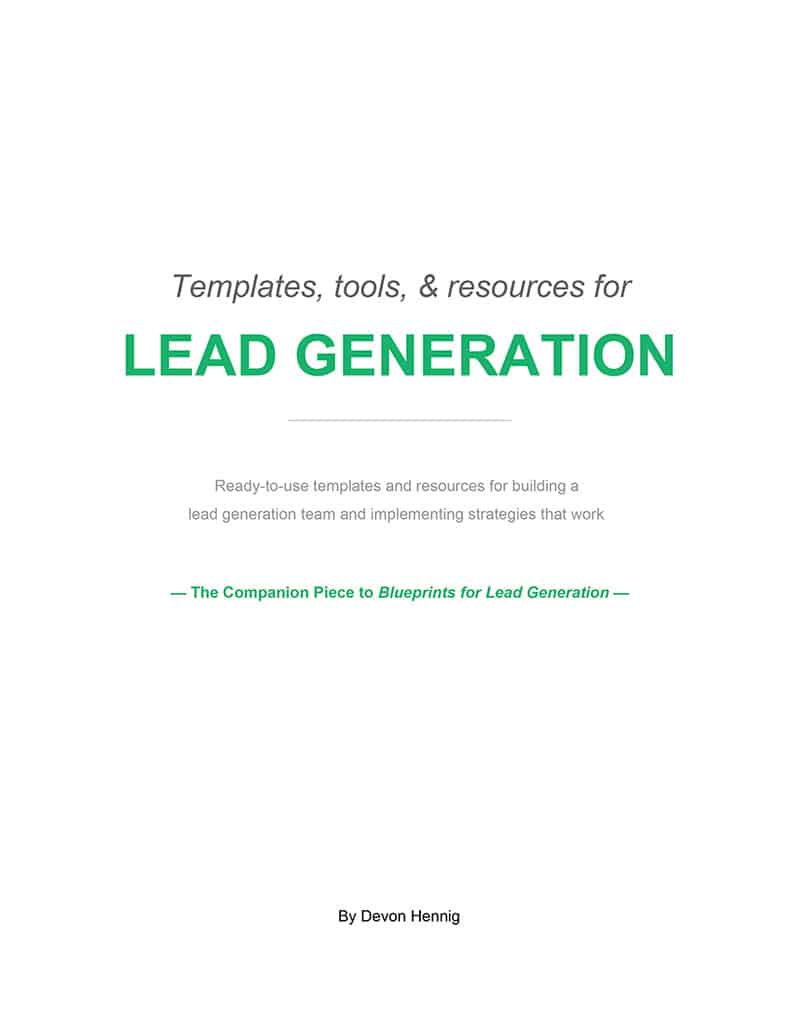 Templates, tools, & resources for

LEAD GENERATION

Ready-to-use templates and resources for building a lead generation team and implementing strategies that work

— The Companion Piece to Blueprints for Lead Generation —

By Devon Hennig